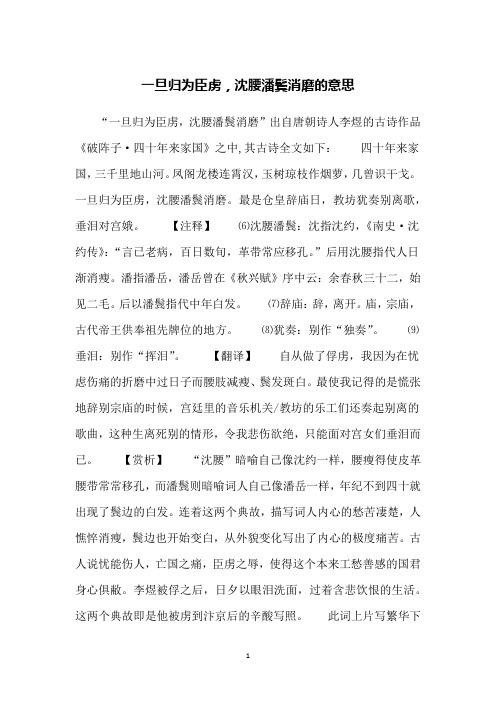 一旦归为臣虏，沈腰潘鬓消磨的意思

“一旦归为臣虏，沈腰潘鬓消磨”出自唐朝诗人李煜的古诗作品《破阵子·四十年来家国》之中，其古诗全文如下：　　四十年来家国，三千里地山河。凤阁龙楼连霄汉，玉树琼枝作烟萝，几曾识干戈。一旦归为臣虏，沈腰潘鬓消磨。最是仓皇辞庙日，教坊犹奏别离歌，垂泪对宫娥。　　【注释】　　⑹沈腰潘鬓：沈指沈约，《南史·沈约传》：“言已老病，百日数旬，革带常应移孔。”后用沈腰指代人日渐消瘦。潘指潘岳，潘岳曾在《秋兴赋》序中云：余春秋三十二，始见二毛。后以潘鬓指代中年白发。　　⑺辞庙：辞，离开。庙，宗庙，古代帝王供奉祖先牌位的地方。　　⑻犹奏：别作“独奏”。　　⑼垂泪：别作“挥泪”。　　【翻译】　　自从做了俘虏，我因为在忧虑伤痛的折磨中过日子而腰肢减瘦、鬓发斑白。最使我记得的是慌张地辞别宗庙的时候，宫廷里的音乐机关/教坊的乐工们还奏起别离的歌曲，这种生离死别的情形，令我悲伤欲绝，只能面对宫女们垂泪而已。　　【赏析】　　“沈腰”暗喻自己像沈约一样，腰瘦得使皮革腰带常常移孔，而潘鬓则暗喻词人自己像潘岳一样，年纪不到四十就出现了鬓边的白发。连着这两个典故，描写词人内心的愁苦凄楚，人憔悴消瘦，鬓边也开始变白，从外貌变化写出了内心的极度痛苦。古人说忧能伤人，亡国之痛，臣虏之辱，使得这个本来工愁善感的国君身心俱敝。李煜被俘之后，日夕以眼泪洗面，过着含悲饮恨的生活。这两个典故即是他被虏到汴京后的辛酸写照。　　此词上片写繁华下

1